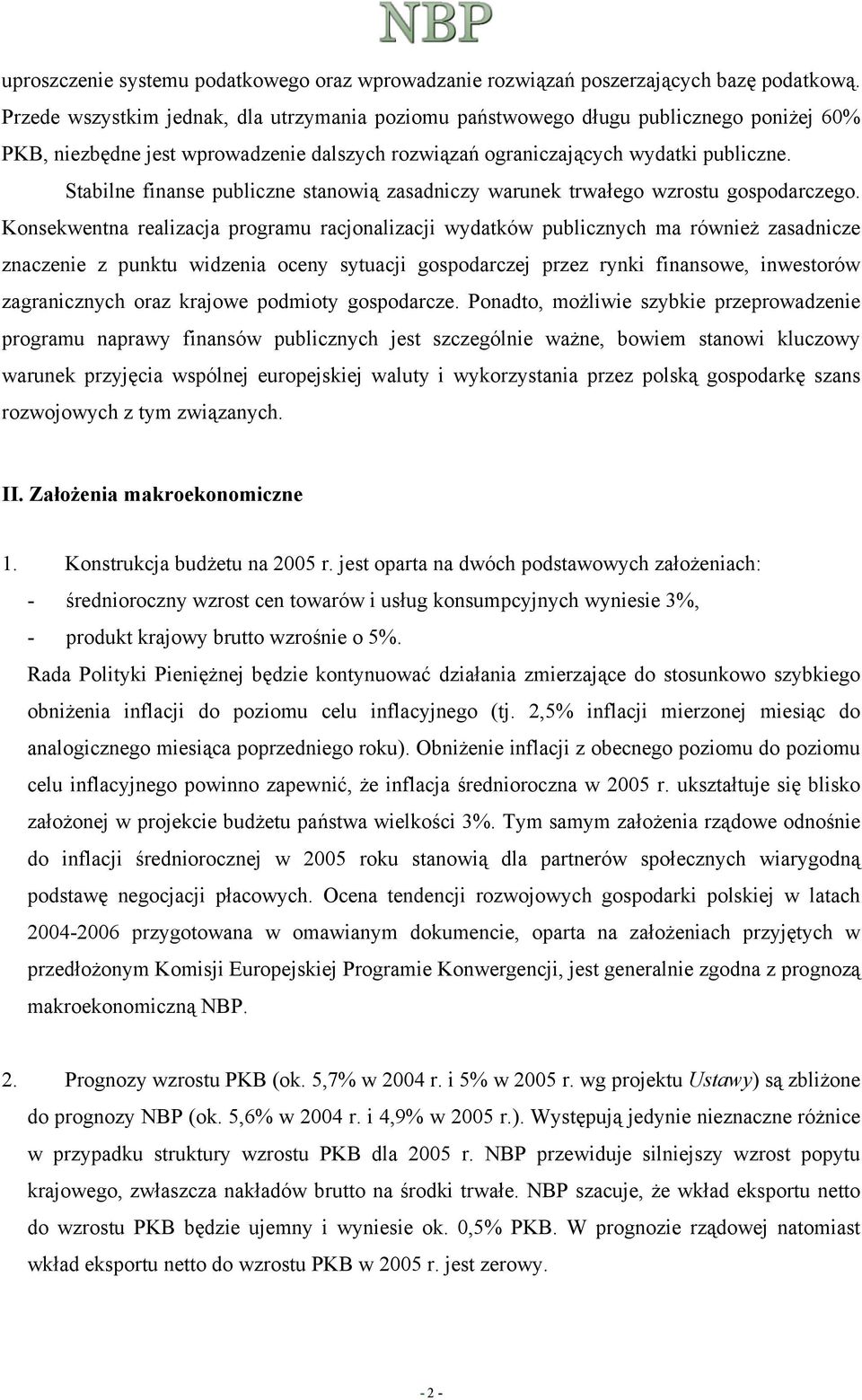 NBP

uproszczenie systemu podatkowego oraz wprowadzanie rozwiązań poszerzających bazę podatkową. Przede wszystkim jednak, dla utrzymania poziomu państwowego długu publicznego poniżej 60% PKB, niezbędne jest wprowadzenie dalszych rozwiązań ograniczających wydatki publiczne.

Stabilne finanse publiczne stanowią zasadniczy warunek trwałego wzrostu gospodarczego. Konsekwentna realizacja programu racjonalizacji wydatków publicznych ma również zasadnicze znaczenie z punktu widzenia oceny sytuacji gospodarczej przez rynki finansowe, inwestorów zagranicznych oraz krajowe podmioty gospodarcze. Ponadto, możliwie szybkie przeprowadzenie programu naprawy finansów publicznych jest szczególnie ważne, bowiem stanowi kluczowy warunek przyjęcia wspólnej europejskiej waluty i wykorzystania przez polską gospodarkę szans rozwojowych z tym związanych.

II. Założenia makroekonomiczne

1. Konstrukcja budżetu na 2005 r. jest oparta na dwóch podstawowych założeniach:
- średnioroczny wzrost cen towarów i usług konsumpcyjnych wyniesie 3%,
- produkt krajowy brutto wzrośnie o 5%.

Rada Polityki Pieniężnej będzie kontynuować działania zmierzające do stosunkowo szybkiego obniżenia inflacji do poziomu celu inflacyjnego (tj. 2,5% inflacji mierzonej miesiąc do analogicznego miesiąca poprzedniego roku). Obniżenie inflacji z obecnego poziomu do poziomu celu inflacyjnego powinno zapewnić, że inflacja średnioroczna w 2005 r. ukształtuje się blisko założonej w projekcie budżetu państwa wielkości 3%. Tym samym założenia rządowe odnośnie do inflacji średniorocznej w 2005 roku stanowią dla partnerów społecznych wiarygodną podstawę negocjacji płacowych. Ocena tendencji rozwojowych gospodarki polskiej w latach 2004-2006 przygotowana w omawianym dokumencie, oparta na założeniach przyjętych w przedłożonym Komisji Europejskiej Programie Konwergencji, jest generalnie zgodna z prognozą makroekonomiczną NBP.

2. Prognozy wzrostu PKB (ok. 5,7% w 2004 r. i 5% w 2005 r. wg projektu Ustawy) są zbliżone do prognozy NBP (ok. 5,6% w 2004 r. i 4,9% w 2005 r.). Występują jedynie nieznaczne różnice w przypadku struktury wzrostu PKB dla 2005 r. NBP przewiduje silniejszy wzrost popytu krajowego, zwłaszcza nakładów brutto na środki trwałe. NBP szacuje, że wkład eksportu netto do wzrostu PKB będzie ujemny i wyniesie ok. 0,5% PKB. W prognozie rządowej natomiast wkład eksportu netto do wzrostu PKB w 2005 r. jest zerowy.

- 2 -